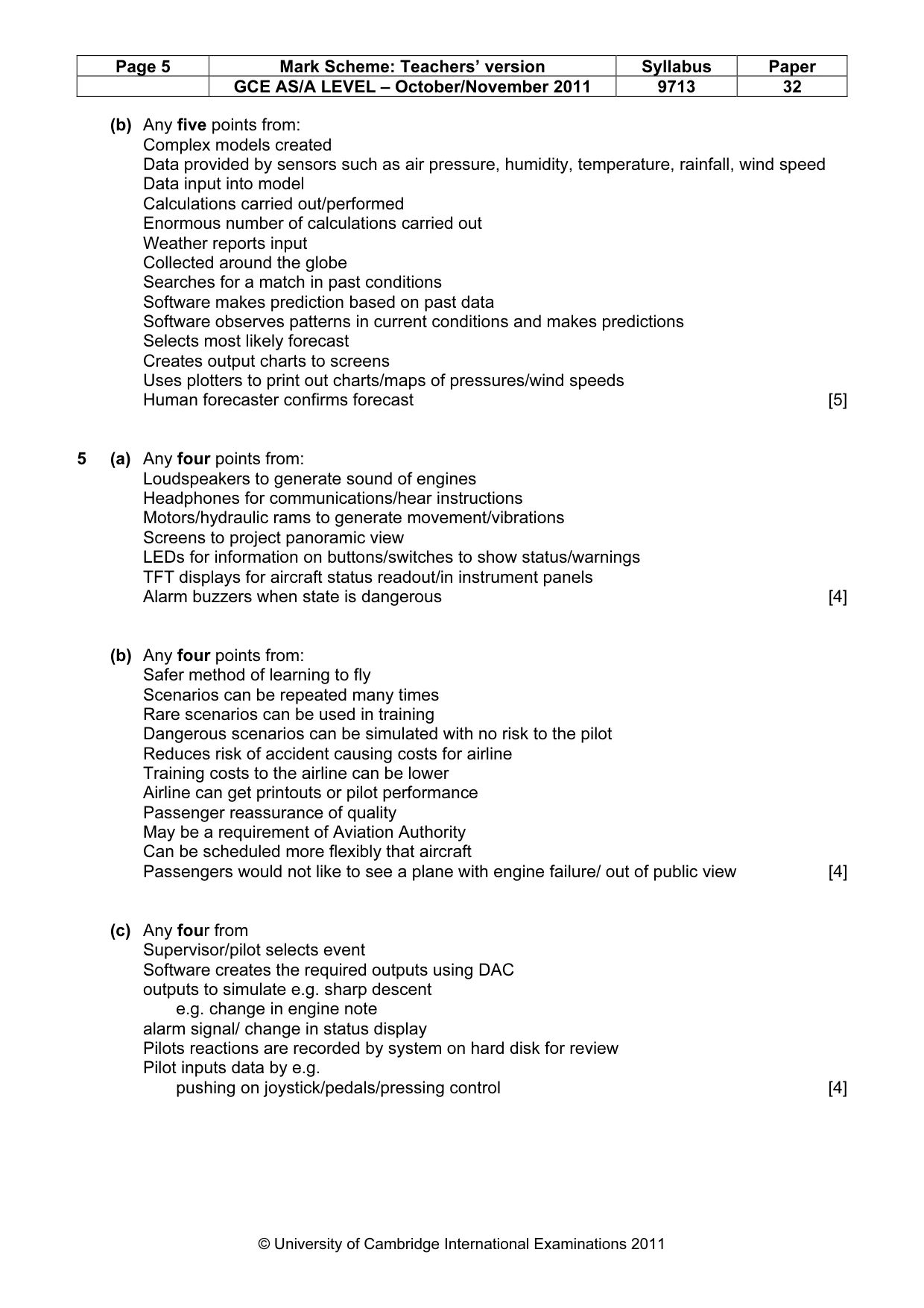 | Page 5 | Mark Scheme: Teachers' version | Syllabus | Paper |
|---|---|---|---|
|  | GCE AS/A LEVEL – October/November 2011 | 9713 | 32 |

(b) Any five points from:
Complex models created
Data provided by sensors such as air pressure, humidity, temperature, rainfall, wind speed
Data input into model
Calculations carried out/performed
Enormous number of calculations carried out
Weather reports input
Collected around the globe
Searches for a match in past conditions
Software makes prediction based on past data
Software observes patterns in current conditions and makes predictions
Selects most likely forecast
Creates output charts to screens
Uses plotters to print out charts/maps of pressures/wind speeds
Human forecaster confirms forecast [5]

5 (a) Any four points from:
Loudspeakers to generate sound of engines
Headphones for communications/hear instructions
Motors/hydraulic rams to generate movement/vibrations
Screens to project panoramic view
LEDs for information on buttons/switches to show status/warnings
TFT displays for aircraft status readout/in instrument panels
Alarm buzzers when state is dangerous [4]

(b) Any four points from:
Safer method of learning to fly
Scenarios can be repeated many times
Rare scenarios can be used in training
Dangerous scenarios can be simulated with no risk to the pilot
Reduces risk of accident causing costs for airline
Training costs to the airline can be lower
Airline can get printouts or pilot performance
Passenger reassurance of quality
May be a requirement of Aviation Authority
Can be scheduled more flexibly that aircraft
Passengers would not like to see a plane with engine failure/ out of public view [4]

(c) Any four from
Supervisor/pilot selects event
Software creates the required outputs using DAC
outputs to simulate e.g. sharp descent
e.g. change in engine note
alarm signal/ change in status display
Pilots reactions are recorded by system on hard disk for review
Pilot inputs data by e.g.
pushing on joystick/pedals/pressing control [4]

© University of Cambridge International Examinations 2011